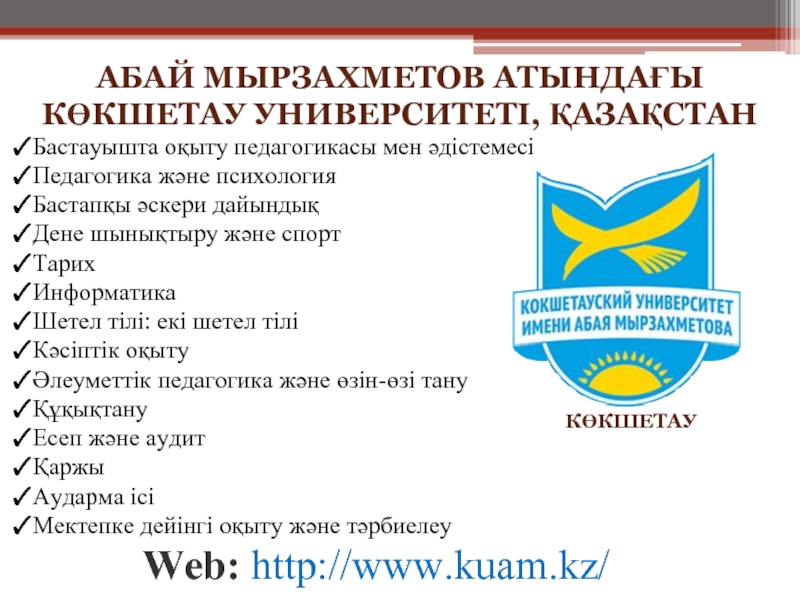 АБАЙ МЫРЗАХМЕТОВ АТЫНДАҒЫ КӨКШЕТАУ УНИВЕРСИТЕТІ, ҚАЗАҚСТАН

✓Бастауышта оқыту педагогикасы мен әдістемесі
✓Педагогика және психология
✓Бастапқы әскери дайындық
✓Дене шынықтыру және спорт
✓Тарих
✓Информатика
✓Шетел тілі: екі шетел тілі
✓Кәсіптік оқыту
✓Әлеуметтік педагогика және өзін-өзі тану
✓Құқықтану
✓Есеп және аудит
✓Қаржы
✓Аударма ісі
✓Мектепке дейінгі оқыту және тәрбиелеу

КОКШЕТАУСКИЙ УНИВЕРСИТЕТ
ИМЕНИ АБАЯ МЫРЗАХМЕТОВА

КӨКШЕТАУ

Web: http://www.kuam.kz/